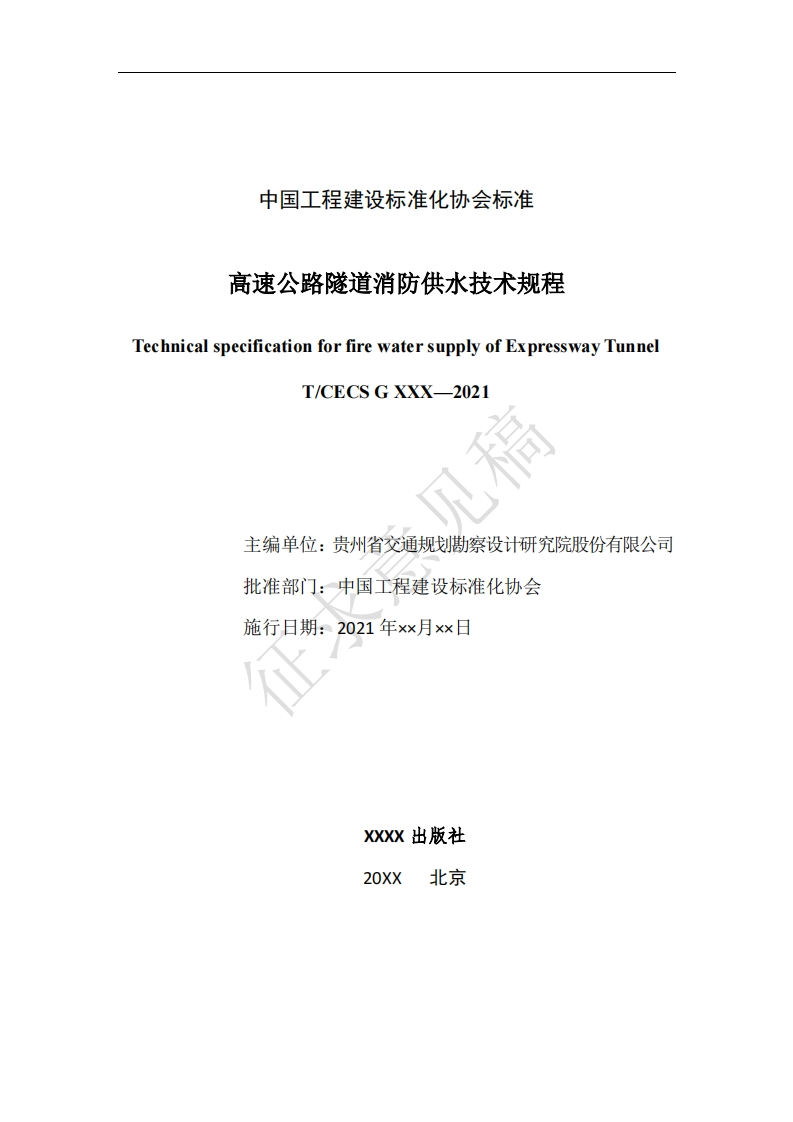 中国工程建设标准化协会标准

高速公路隧道消防供水技术规程

Technical specification for fire water supply of Expressway Tunnel

T/CECS G XXX—2021

主编单位：贵州省交通规划勘察设计研究院股份有限公司

批准部门：中国工程建设标准化协会

施行日期：2021年××月××日

XXXX出版社

20XX 北京

征求意见稿